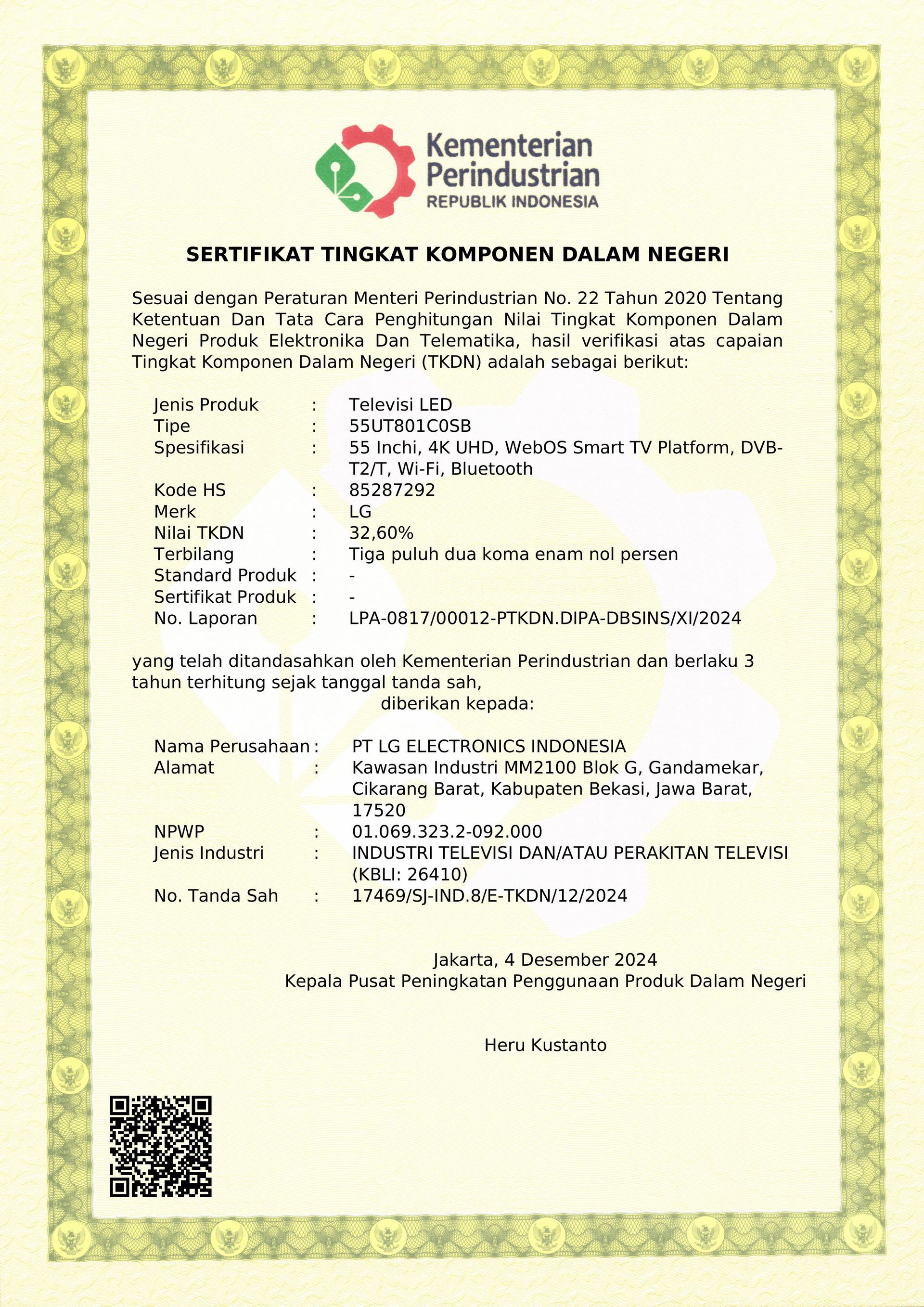 Kementerian Perindustrian
REPUBLIK INDONESIA

SERTIFIKAT TINGKAT KOMPONEN DALAM NEGERI

Sesuai dengan Peraturan Menteri Perindustrian No. 22 Tahun 2020 Tentang Ketentuan Dan Tata Cara Penghitungan Nilai Tingkat Komponen Dalam Negeri Produk Elektronika Dan Telematika, hasil verifikasi atas capaian Tingkat Komponen Dalam Negeri (TKDN) adalah sebagai berikut:

Jenis Produk : Televisi LED
Tipe : 55UT801C0SB
Spesifikasi : 55 Inchi, 4K UHD, WebOS Smart TV Platform, DVB-T2/T, Wi-Fi, Bluetooth
Kode HS : 85287292
Merk : LG
Nilai TKDN : 32,60%
Terbilang : Tiga puluh dua koma enam nol persen
Standard Produk : -
Sertifikat Produk : -
No. Laporan : LPA-0817/00012-PTKDN.DIPA-DBSINS/XI/2024

yang telah ditandasahkan oleh Kementerian Perindustrian dan berlaku 3 tahun terhitung sejak tanggal tanda sah,
diberikan kepada:

Nama Perusahaan : PT LG ELECTRONICS INDONESIA
Alamat : Kawasan Industri MM2100 Blok G, Gandamekar, Cikarang Barat, Kabupaten Bekasi, Jawa Barat, 17520
NPWP : 01.069.323.2-092.000
Jenis Industri : INDUSTRI TELEVISI DAN/ATAU PERAKITAN TELEVISI (KBLI: 26410)
No. Tanda Sah : 17469/SJ-IND.8/E-TKDN/12/2024

Jakarta, 4 Desember 2024
Kepala Pusat Peningkatan Penggunaan Produk Dalam Negeri

Heru Kustanto